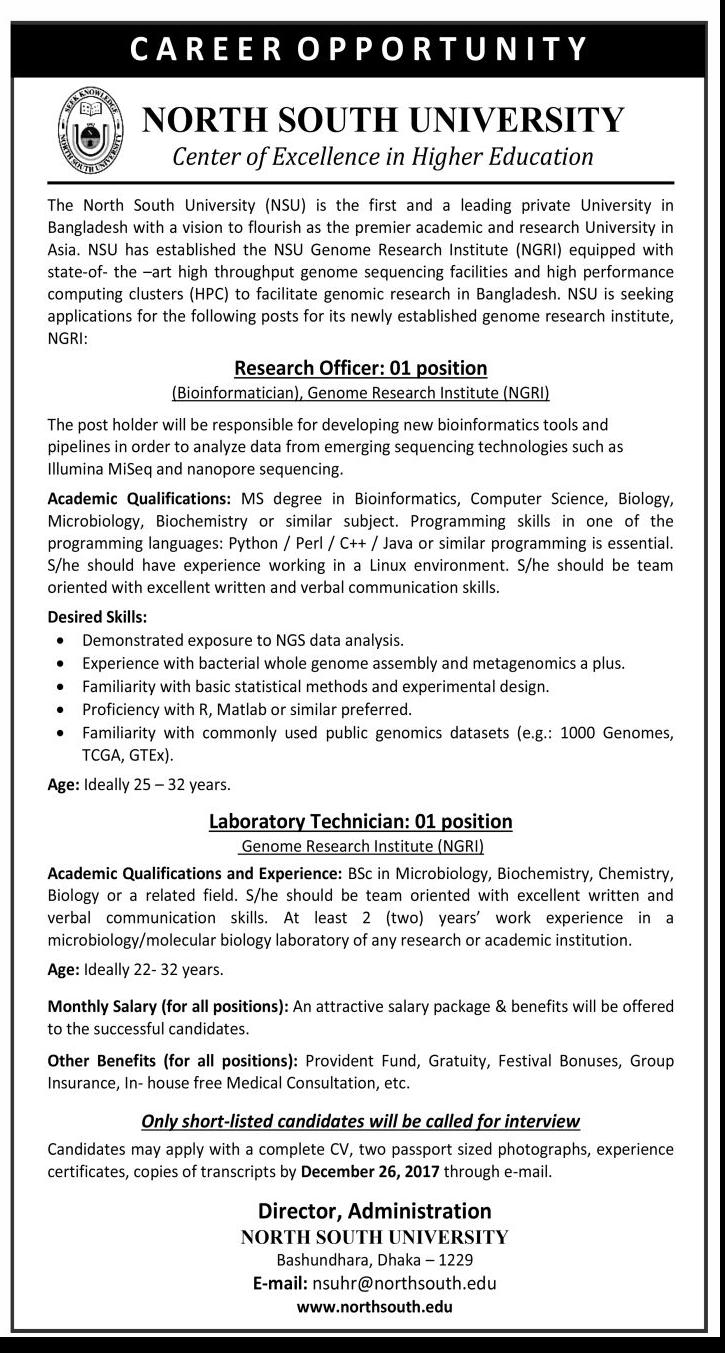 CAREER OPPORTUNITY

SEEK KNOWLEDGE NORTH SOUTH UNIVERSITY

NORTH SOUTH UNIVERSITY
Center of Excellence in Higher Education

The North South University (NSU) is the first and a leading private University in Bangladesh with a vision to flourish as the premier academic and research University in Asia. NSU has established the NSU Genome Research Institute (NGRI) equipped with state-of- the –art high throughput genome sequencing facilities and high performance computing clusters (HPC) to facilitate genomic research in Bangladesh. NSU is seeking applications for the following posts for its newly established genome research institute, NGRI:

Research Officer: 01 position
(Bioinformatician), Genome Research Institute (NGRI)

The post holder will be responsible for developing new bioinformatics tools and pipelines in order to analyze data from emerging sequencing technologies such as Illumina MiSeq and nanopore sequencing.

Academic Qualifications: MS degree in Bioinformatics, Computer Science, Biology, Microbiology, Biochemistry or similar subject. Programming skills in one of the programming languages: Python / Perl / C++ / Java or similar programming is essential. S/he should have experience working in a Linux environment. S/he should be team oriented with excellent written and verbal communication skills.

Desired Skills:
• Demonstrated exposure to NGS data analysis.
• Experience with bacterial whole genome assembly and metagenomics a plus.
• Familiarity with basic statistical methods and experimental design.
• Proficiency with R, Matlab or similar preferred.
• Familiarity with commonly used public genomics datasets (e.g.: 1000 Genomes, TCGA, GTEx).

Age: Ideally 25 – 32 years.

Laboratory Technician: 01 position
Genome Research Institute (NGRI)

Academic Qualifications and Experience: BSc in Microbiology, Biochemistry, Chemistry, Biology or a related field. S/he should be team oriented with excellent written and verbal communication skills. At least 2 (two) years' work experience in a microbiology/molecular biology laboratory of any research or academic institution.

Age: Ideally 22- 32 years.

Monthly Salary (for all positions): An attractive salary package & benefits will be offered to the successful candidates.

Other Benefits (for all positions): Provident Fund, Gratuity, Festival Bonuses, Group Insurance, In- house free Medical Consultation, etc.

Only short-listed candidates will be called for interview

Candidates may apply with a complete CV, two passport sized photographs, experience certificates, copies of transcripts by December 26, 2017 through e-mail.

Director, Administration
NORTH SOUTH UNIVERSITY
Bashundhara, Dhaka – 1229
E-mail: nsuhr@northsouth.edu
www.northsouth.edu